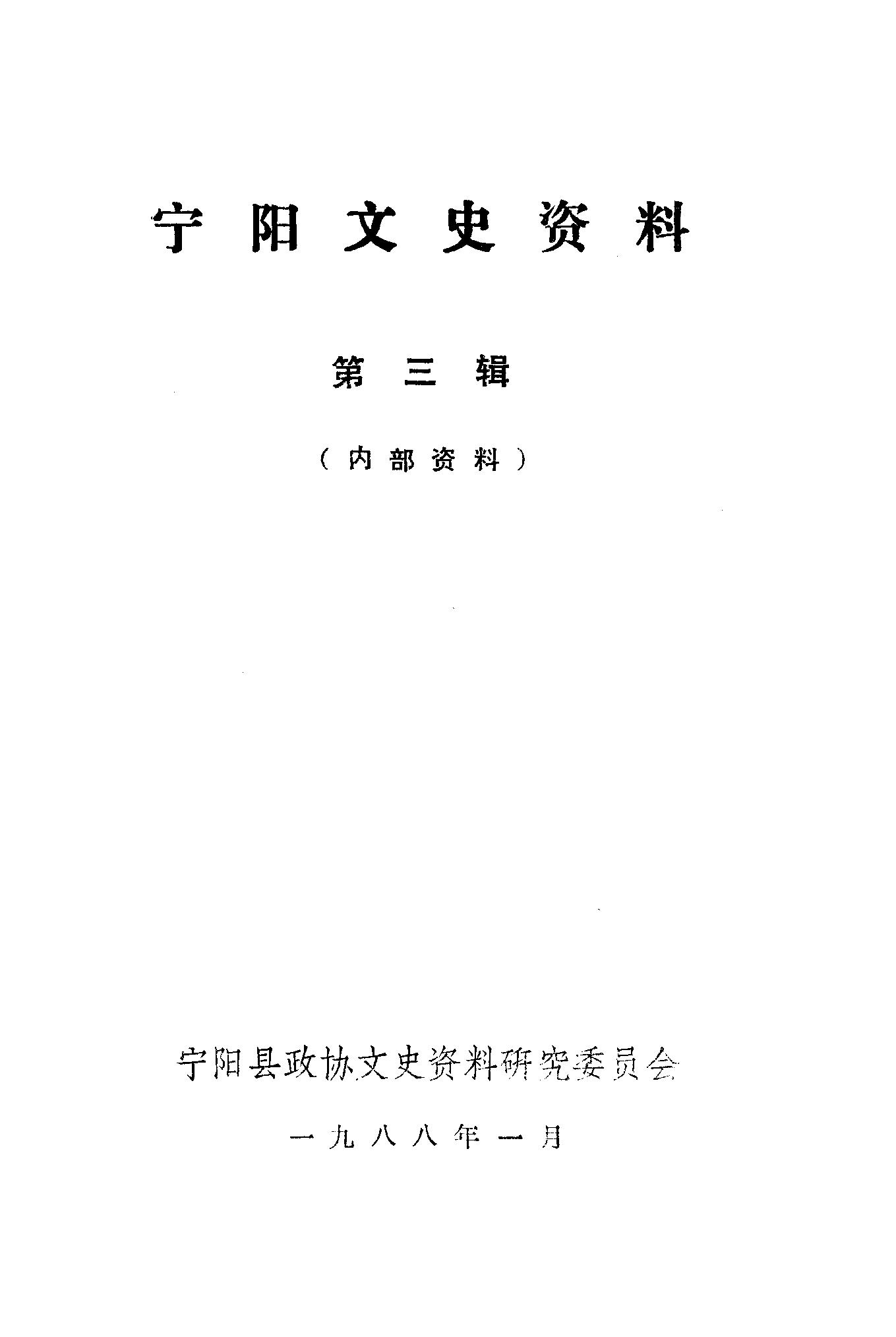 宁阳文史资料

第三辑

（内部资料）

宁阳县政协文史资料研究委员会

一九八八年一月